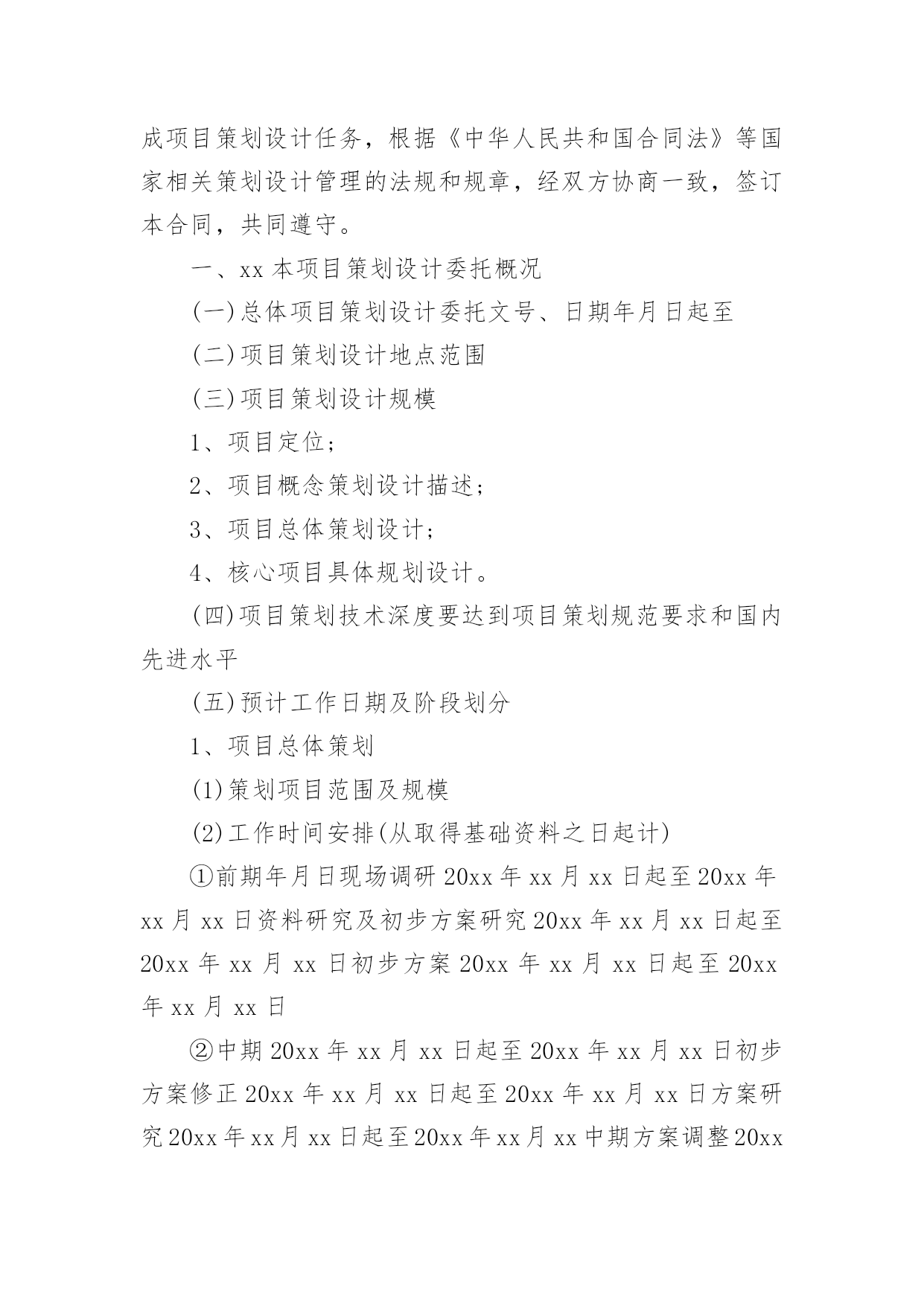 成项目策划设计任务，根据《中华人民共和国合同法》等国家相关策划设计管理的法规和规章，经双方协商一致，签订本合同，共同遵守。

一、xx 本项目策划设计委托概况

(一)总体项目策划设计委托文号、日期年月日起至

(二)项目策划设计地点范围

(三)项目策划设计规模

1、项目定位；

2、项目概念策划设计描述；

3、项目总体策划设计；

4、核心项目具体规划设计。

(四)项目策划技术深度要达到项目策划规范要求和国内先进水平

(五)预计工作日期及阶段划分

1、项目总体策划

(1)策划项目范围及规模

(2)工作时间安排(从取得基础资料之日起计)

①前期年月日现场调研 20xx 年 xx 月 xx 日起至 20xx 年 xx 月 xx 日资料研究及初步方案研究 20xx 年 xx 月 xx 日起至 20xx 年 xx 月 xx 日初步方案 20xx 年 xx 月 xx 日起至 20xx 年 xx 月 xx 日

②中期 20xx 年 xx 月 xx 日起至 20xx 年 xx 月 xx 日初步方案修正 20xx 年 xx 月 xx 日起至 20xx 年 xx 月 xx 日方案研究 20xx 年 xx 月 xx 日起至 20xx 年 xx 月 xx 中期方案调整 20xx